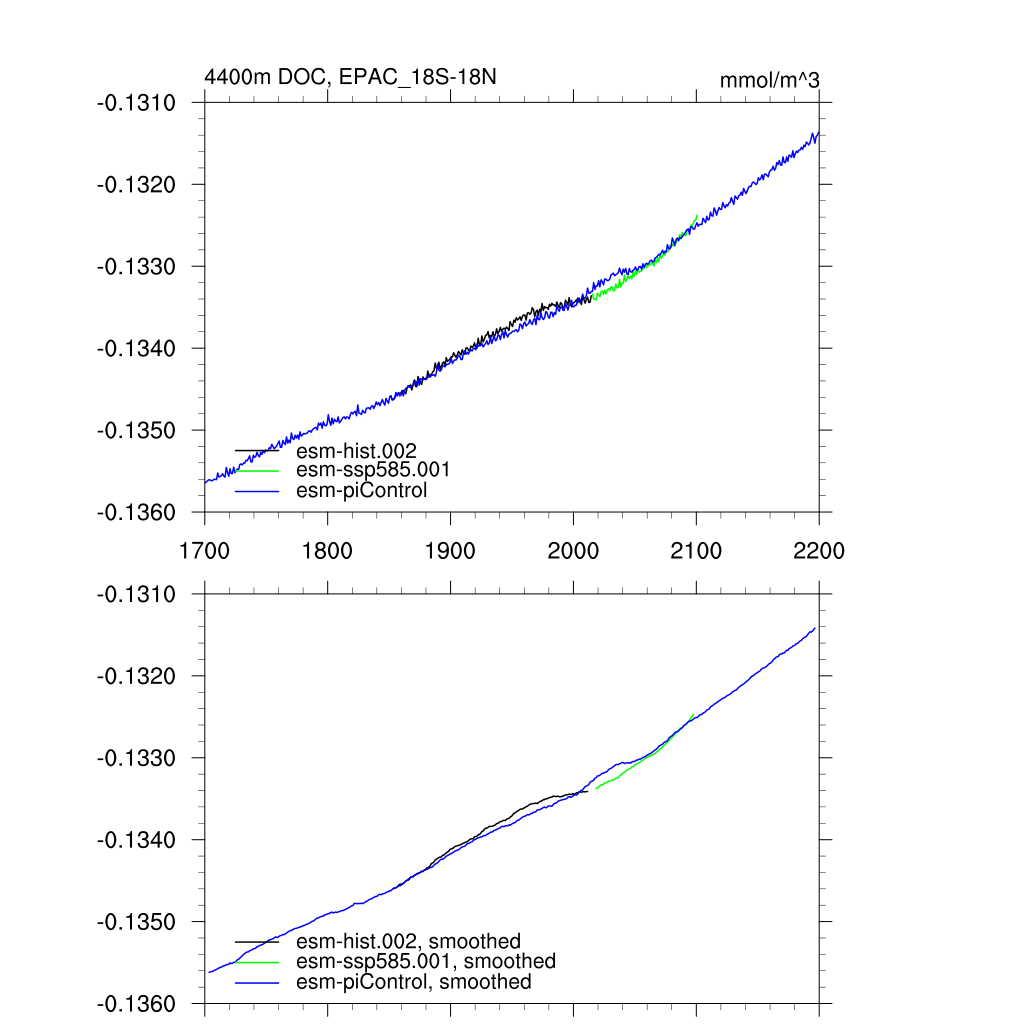 4400m DOC, EPAC_18S-18N

mmol/m^3

-0.1310
-0.1320
-0.1330
-0.1340
-0.1350
-0.1360

esm-hist.002
esm-ssp585.001
esm-piControl

1700 1800 1900 2000 2100 2200

-0.1310
-0.1320
-0.1330
-0.1340
-0.1350
-0.1360

esm-hist.002, smoothed
esm-ssp585.001, smoothed
esm-piControl, smoothed